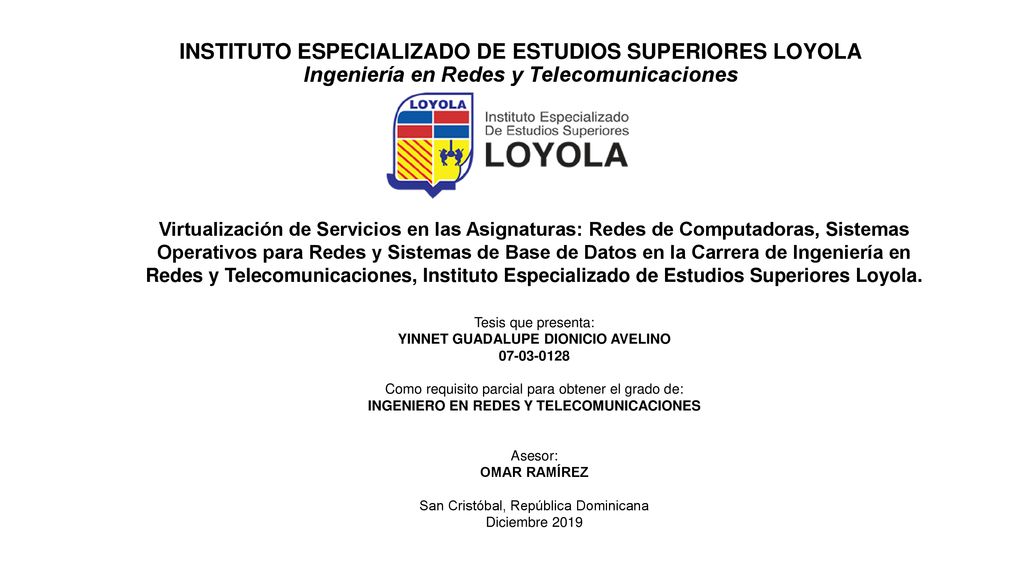 INSTITUTO ESPECIALIZADO DE ESTUDIOS SUPERIORES LOYOLA
Ingeniería en Redes y Telecomunicaciones

LOYOLA

Instituto Especializado
De Estudios Superiores
LOYOLA

Virtualización de Servicios en las Asignaturas: Redes de Computadoras, Sistemas Operativos para Redes y Sistemas de Base de Datos en la Carrera de Ingeniería en Redes y Telecomunicaciones, Instituto Especializado de Estudios Superiores Loyola.

Tesis que presenta:
YINNET GUADALUPE DIONICIO AVELINO
07-03-0128

Como requisito parcial para obtener el grado de:
INGENIERO EN REDES Y TELECOMUNICACIONES

Asesor:
OMAR RAMÍREZ

San Cristóbal, República Dominicana
Diciembre 2019